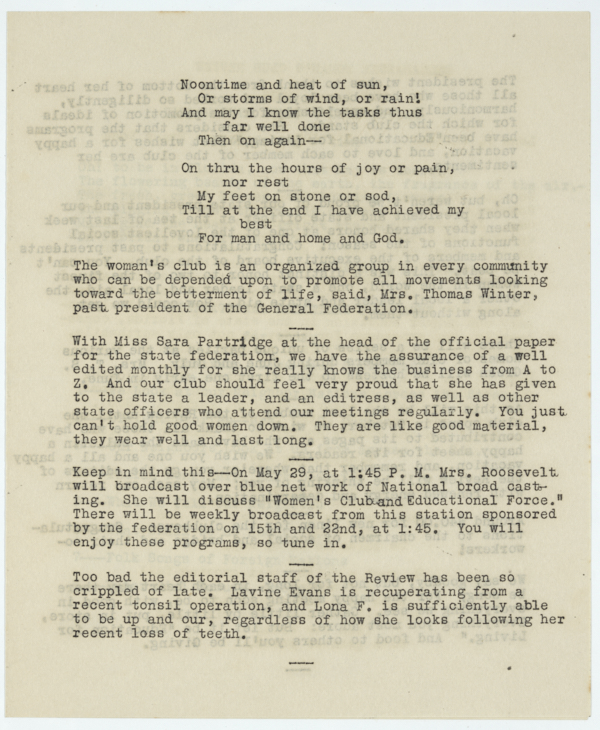 Noontime and heat of sun,
Or storms of wind, or rain!
And may I know the tasks thus
far well done
Then on again—

On thru the hours of joy or pain,
nor rest
My feet on stone or sod,
Till at the end I have achieved my
best
For man and home and God.

The woman's club is an organized group in every community who can be depended upon to promote all movements looking toward the betterment of life, said, Mrs. Thomas Winter, past president of the General Federation.

With Miss Sara Partridge at the head of the official paper for the state federation, we have the assurance of a well edited monthly for she really knows the business from A to Z. And our club should feel very proud that she has given to the state a leader, and an editress, as well as other state officers who attend our meetings regularly. You just can't hold good women down. They are like good material, they wear well and last long.

Keep in mind this—On May 29, at 1:45 P. M. Mrs. Roosevelt will broadcast over blue net work of National broad casting. She will discuss "Women's Club and Educational Force." There will be weekly broadcast from this station sponsored by the federation on 15th and 22nd, at 1:45. You will enjoy these programs, so tune in.

Too bad the editorial staff of the Review has been so crippled of late. Lavine Evans is recuperating from a recent tonsil operation, and Lona F. is sufficiently able to be up and our, regardless of how she looks following her recent loss of teeth.